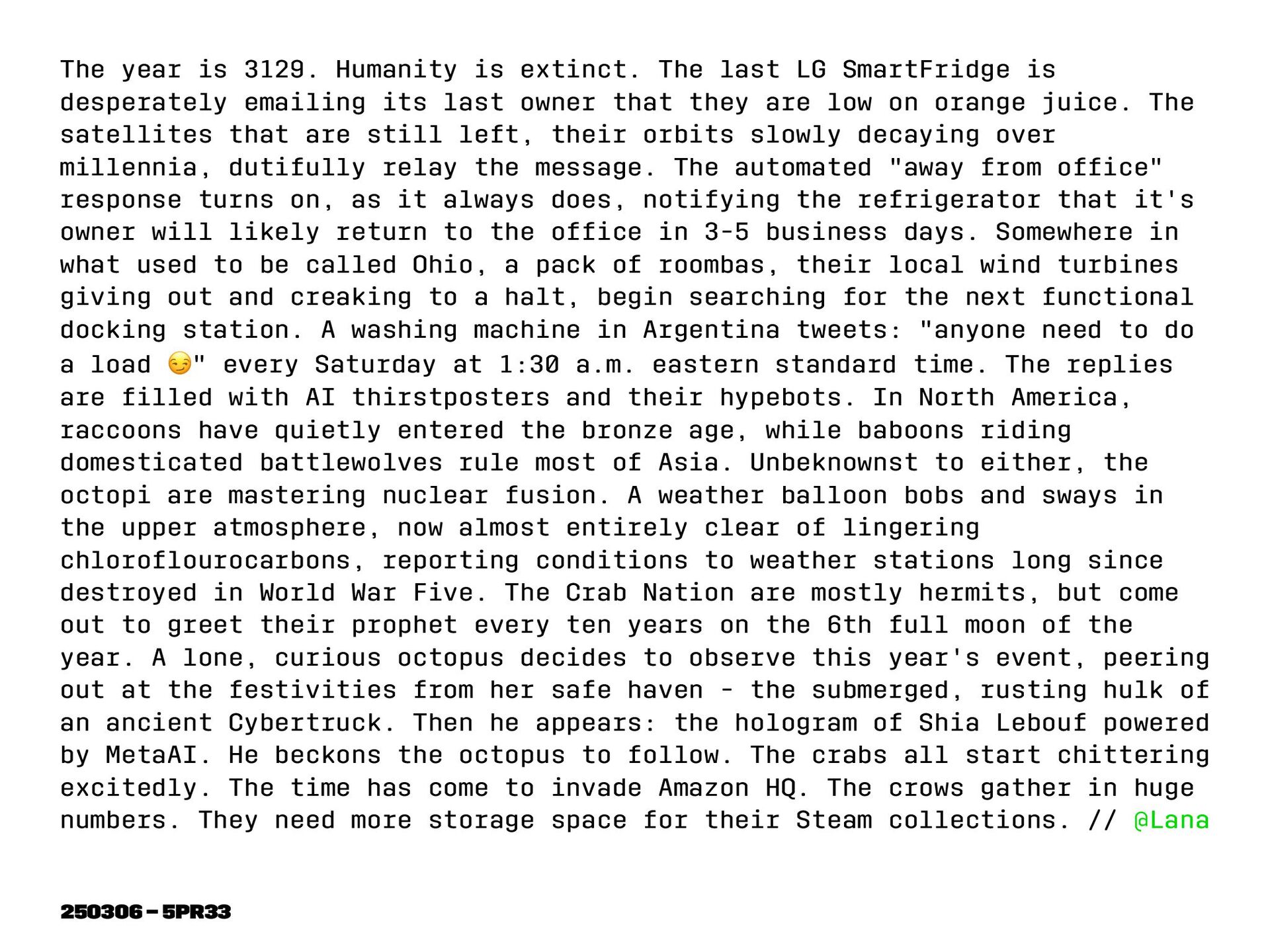 The year is 3129. Humanity is extinct. The last LG SmartFridge is desperately emailing its last owner that they are low on orange juice. The satellites that are still left, their orbits slowly decaying over millennia, dutifully relay the message. The automated "away from office" response turns on, as it always does, notifying the refrigerator that it's owner will likely return to the office in 3-5 business days. Somewhere in what used to be called Ohio, a pack of roombas, their local wind turbines giving out and creaking to a halt, begin searching for the next functional docking station. A washing machine in Argentina tweets: "anyone need to do a load 😏" every Saturday at 1:30 a.m. eastern standard time. The replies are filled with AI thirstposters and their hypebots. In North America, raccoons have quietly entered the bronze age, while baboons riding domesticated battlewolves rule most of Asia. Unbeknownst to either, the octopi are mastering nuclear fusion. A weather balloon bobs and sways in the upper atmosphere, now almost entirely clear of lingering chloroflourocarbons, reporting conditions to weather stations long since destroyed in World War Five. The Crab Nation are mostly hermits, but come out to greet their prophet every ten years on the 6th full moon of the year. A lone, curious octopus decides to observe this year's event, peering out at the festivities from her safe haven - the submerged, rusting hulk of an ancient Cybertruck. Then he appears: the hologram of Shia Lebouf powered by MetaAI. He beckons the octopus to follow. The crabs all start chittering excitedly. The time has come to invade Amazon HQ. The crows gather in huge numbers. They need more storage space for their Steam collections. // @Lana

250306 – 5PR33